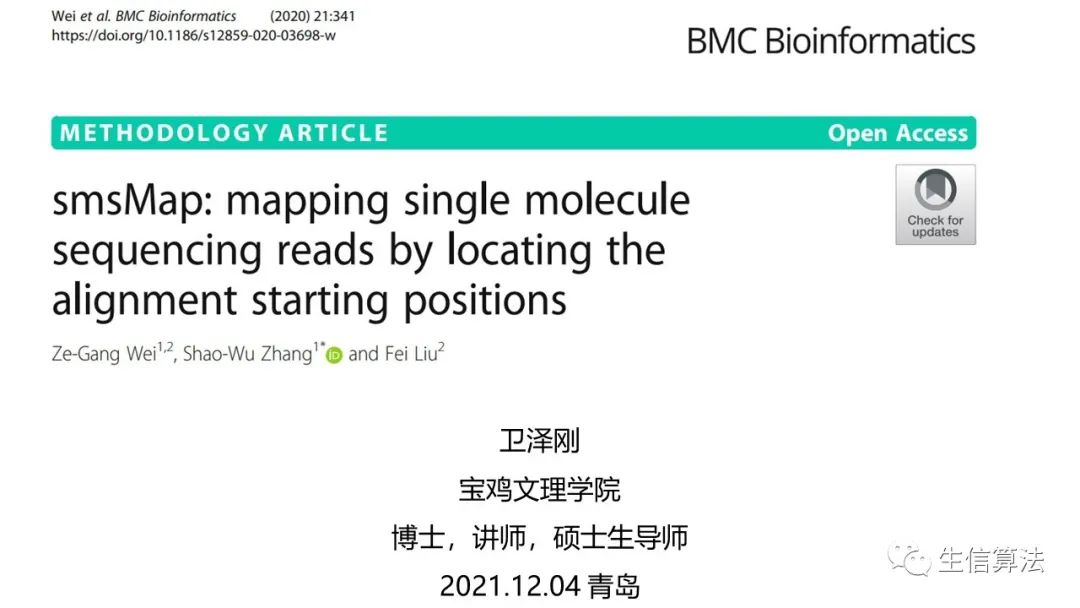 Wei et al. BMC Bioinformatics (2020) 21:341
https://doi.org/10.1186/s12859-020-03698-w

BMC Bioinformatics

METHODOLOGY ARTICLE

Open Access

smsMap: mapping single molecule sequencing reads by locating the alignment starting positions

Check for updates

Ze-Gang Wei$^{1,2}$, Shao-Wu Zhang$^{1*}$ and Fei Liu$^{2}$

卫泽刚
宝鸡文理学院
博士，讲师，硕士生导师
2021.12.04 青岛

生信算法